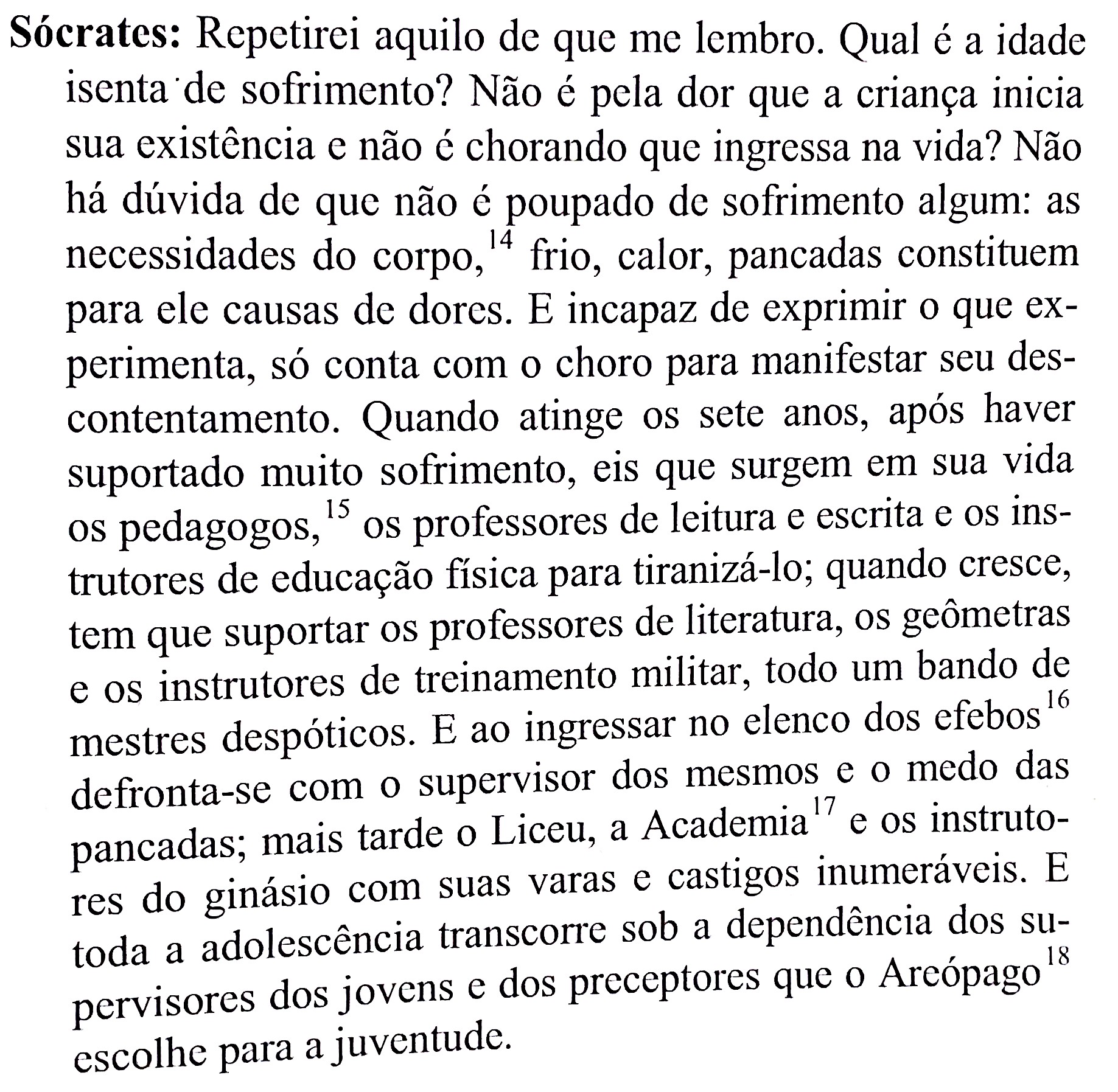 Sócrates: Repetirei aquilo de que me lembro. Qual é a idade isenta de sofrimento? Não é pela dor que a criança inicia sua existência e não é chorando que ingressa na vida? Não há dúvida de que não é poupado de sofrimento algum: as necessidades do corpo,$^{14}$ frio, calor, pancadas constituem para ele causas de dores. E incapaz de exprimir o que experimenta, só conta com o choro para manifestar seu descontentamento. Quando atinge os sete anos, após haver suportado muito sofrimento, eis que surgem em sua vida os pedagogos,$^{15}$ os professores de leitura e escrita e os instrutores de educação física para tiranizá-lo; quando cresce, tem que suportar os professores de literatura, os geômetras e os instrutores de treinamento militar, todo um bando de mestres despóticos. E ao ingressar no elenco dos efebos$^{16}$ defronta-se com o supervisor dos mesmos e o medo das pancadas; mais tarde o Liceu, a Academia$^{17}$ e os instrutores do ginásio com suas varas e castigos inumeráveis. E toda a adolescência transcorre sob a dependência dos supervisores dos jovens e dos preceptores que o Areópago$^{18}$ escolhe para a juventude.